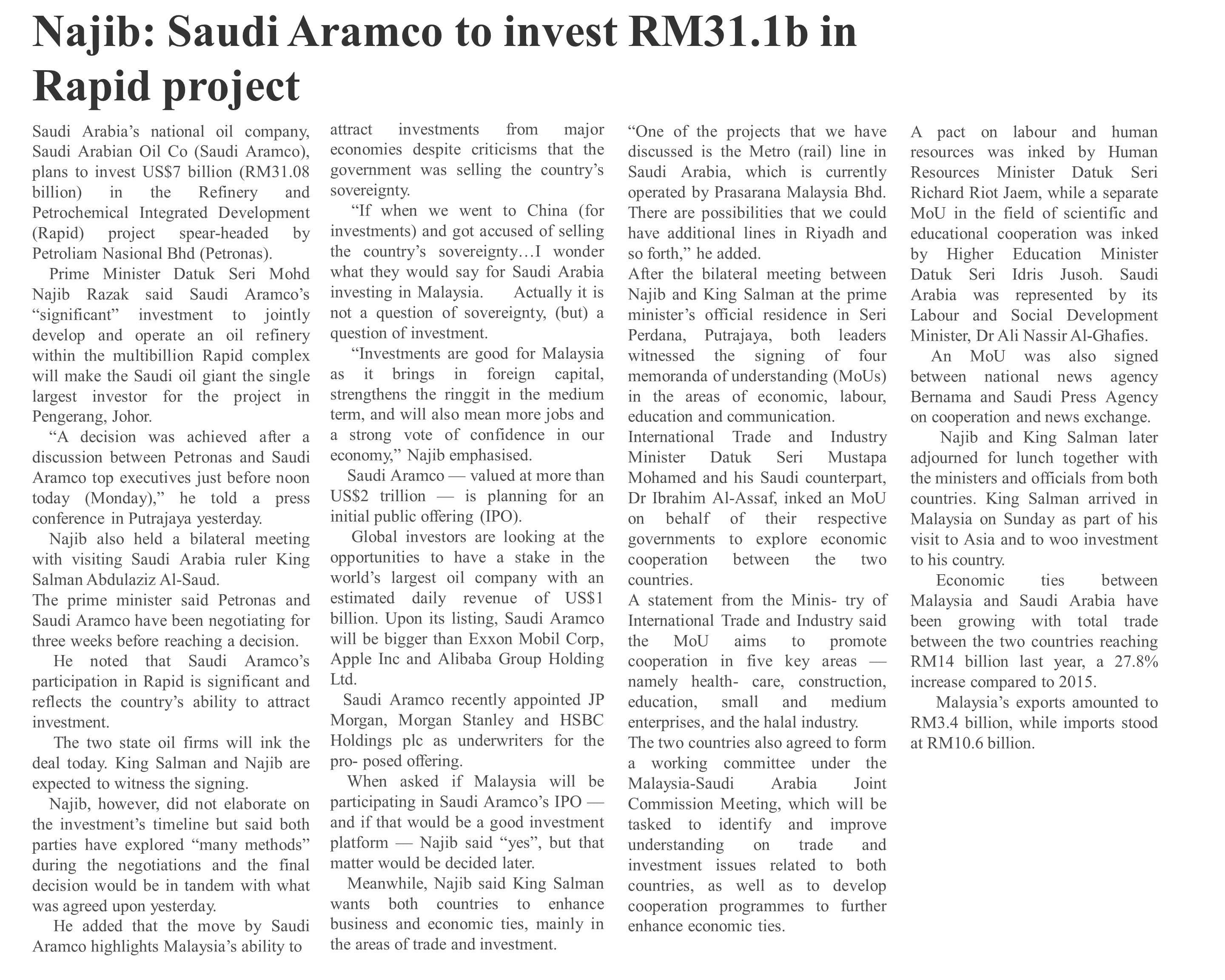 Najib: Saudi Aramco to invest RM31.1b in Rapid project

Saudi Arabia's national oil company, Saudi Arabian Oil Co (Saudi Aramco), plans to invest US$7 billion (RM31.08 billion) in the Refinery and Petrochemical Integrated Development (Rapid) project spear-headed by Petroliam Nasional Bhd (Petronas).

Prime Minister Datuk Seri Mohd Najib Razak said Saudi Aramco's "significant" investment to jointly develop and operate an oil refinery within the multibillion Rapid complex will make the Saudi oil giant the single largest investor for the project in Pengerang, Johor.

"A decision was achieved after a discussion between Petronas and Saudi Aramco top executives just before noon today (Monday)," he told a press conference in Putrajaya yesterday.

Najib also held a bilateral meeting with visiting Saudi Arabia ruler King Salman Abdulaziz Al-Saud.

The prime minister said Petronas and Saudi Aramco have been negotiating for three weeks before reaching a decision.

He noted that Saudi Aramco's participation in Rapid is significant and reflects the country's ability to attract investment.

The two state oil firms will ink the deal today. King Salman and Najib are expected to witness the signing.

Najib, however, did not elaborate on the investment's timeline but said both parties have explored "many methods" during the negotiations and the final decision would be in tandem with what was agreed upon yesterday.

He added that the move by Saudi Aramco highlights Malaysia's ability to attract investments from major economies despite criticisms that the government was selling the country's sovereignty.

"If when we went to China (for investments) and got accused of selling the country's sovereignty…I wonder what they would say for Saudi Arabia investing in Malaysia. Actually it is not a question of sovereignty, (but) a question of investment.

"Investments are good for Malaysia as it brings in foreign capital, strengthens the ringgit in the medium term, and will also mean more jobs and a strong vote of confidence in our economy," Najib emphasised.

Saudi Aramco — valued at more than US$2 trillion — is planning for an initial public offering (IPO).

Global investors are looking at the opportunities to have a stake in the world's largest oil company with an estimated daily revenue of US$1 billion. Upon its listing, Saudi Aramco will be bigger than Exxon Mobil Corp, Apple Inc and Alibaba Group Holding Ltd.

Saudi Aramco recently appointed JP Morgan, Morgan Stanley and HSBC Holdings plc as underwriters for the pro- posed offering.

When asked if Malaysia will be participating in Saudi Aramco's IPO — and if that would be a good investment platform — Najib said "yes", but that matter would be decided later.

Meanwhile, Najib said King Salman wants both countries to enhance business and economic ties, mainly in the areas of trade and investment.

"One of the projects that we have discussed is the Metro (rail) line in Saudi Arabia, which is currently operated by Prasarana Malaysia Bhd. There are possibilities that we could have additional lines in Riyadh and so forth," he added.

After the bilateral meeting between Najib and King Salman at the prime minister's official residence in Seri Perdana, Putrajaya, both leaders witnessed the signing of four memoranda of understanding (MoUs) in the areas of economic, labour, education and communication.

International Trade and Industry Minister Datuk Seri Mustapa Mohamed and his Saudi counterpart, Dr Ibrahim Al-Assaf, inked an MoU on behalf of their respective governments to explore economic cooperation between the two countries.

A statement from the Minis- try of International Trade and Industry said the MoU aims to promote cooperation in five key areas — namely health- care, construction, education, small and medium enterprises, and the halal industry.

The two countries also agreed to form a working committee under the Malaysia-Saudi Arabia Joint Commission Meeting, which will be tasked to identify and improve understanding on trade and investment issues related to both countries, as well as to develop cooperation programmes to further enhance economic ties.

A pact on labour and human resources was inked by Human Resources Minister Datuk Seri Richard Riot Jaem, while a separate MoU in the field of scientific and educational cooperation was inked by Higher Education Minister Datuk Seri Idris Jusoh. Saudi Arabia was represented by its Labour and Social Development Minister, Dr Ali Nassir Al-Ghafies.

An MoU was also signed between national news agency Bernama and Saudi Press Agency on cooperation and news exchange.

Najib and King Salman later adjourned for lunch together with the ministers and officials from both countries. King Salman arrived in Malaysia on Sunday as part of his visit to Asia and to woo investment to his country.

Economic ties between Malaysia and Saudi Arabia have been growing with total trade between the two countries reaching RM14 billion last year, a 27.8% increase compared to 2015.

Malaysia's exports amounted to RM3.4 billion, while imports stood at RM10.6 billion.